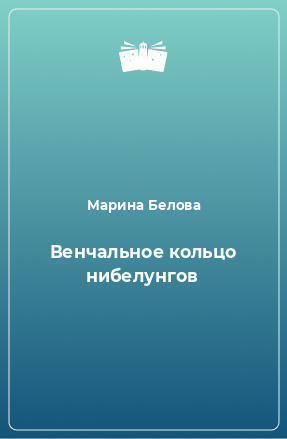 Марина Белова

Венчальное кольцо нибелунгов